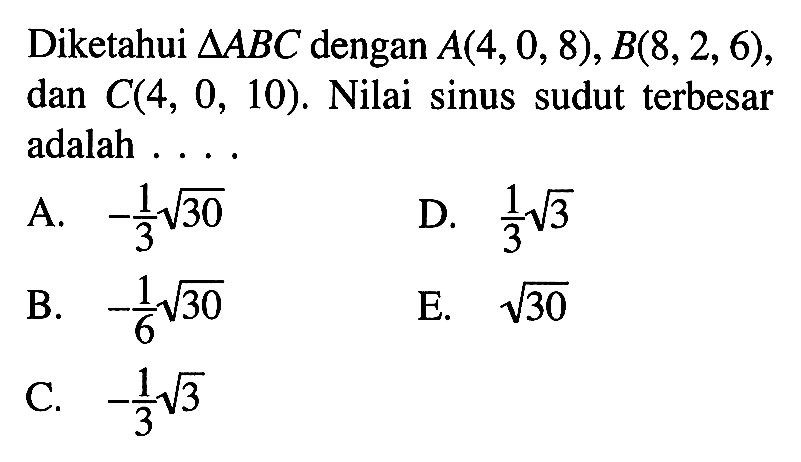 Diketahui $\Delta ABC$ dengan $A(4, 0, 8)$, $B(8, 2, 6)$, dan $C(4, 0, 10)$. Nilai sinus sudut terbesar adalah . . . .

A. $-\frac{1}{3}\sqrt{30}$

B. $-\frac{1}{6}\sqrt{30}$

C. $-\frac{1}{3}\sqrt{3}$

D. $\frac{1}{3}\sqrt{3}$

E. $\sqrt{30}$